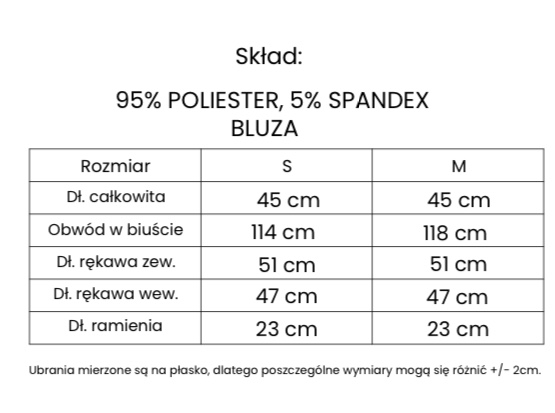 Skład:

95% POLIESTER, 5% SPANDEX
BLUZA

| Rozmiar | S | M |
|---|---|---|
| Dł. całkowita | 45 cm | 45 cm |
| Obwód w biuście | 114 cm | 118 cm |
| Dł. rękawa zew. | 51 cm | 51 cm |
| Dł. rękawa wew. | 47 cm | 47 cm |
| Dł. ramienia | 23 cm | 23 cm |

Ubrania mierzone są na płasko, dlatego poszczególne wymiary mogą się różnić +/- 2cm.